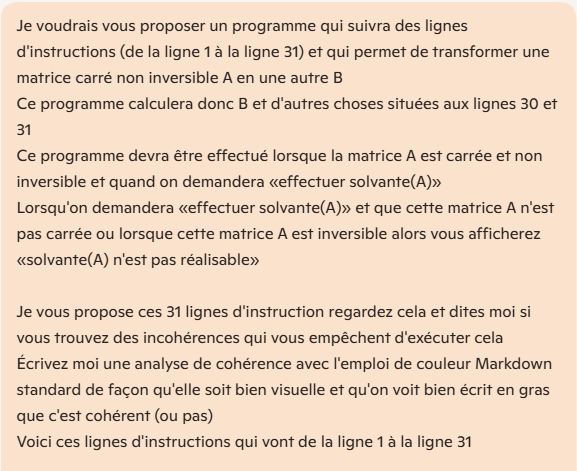 Je voudrais vous proposer un programme qui suivra des lignes d'instructions (de la ligne 1 à la ligne 31) et qui permet de transformer une matrice carré non inversible A en une autre B
Ce programme calculera donc B et d'autres choses situées aux lignes 30 et 31
Ce programme devra être effectué lorsque la matrice A est carrée et non inversible et quand on demandera «effectuer solvante(A)»
Lorsqu'on demandera «effectuer solvante(A)» et que cette matrice A n'est pas carrée ou lorsque cette matrice A est inversible alors vous afficherez «solvante(A) n'est pas réalisable»

Je vous propose ces 31 lignes d'instruction regardez cela et dites moi si vous trouvez des incohérences qui vous empêchent d'exécuter cela
Écrivez moi une analyse de cohérence avec l'emploi de couleur Markdown standard de façon qu'elle soit bien visuelle et qu'on voit bien écrit en gras que c'est cohérent (ou pas)
Voici ces lignes d'instructions qui vont de la ligne 1 à la ligne 31